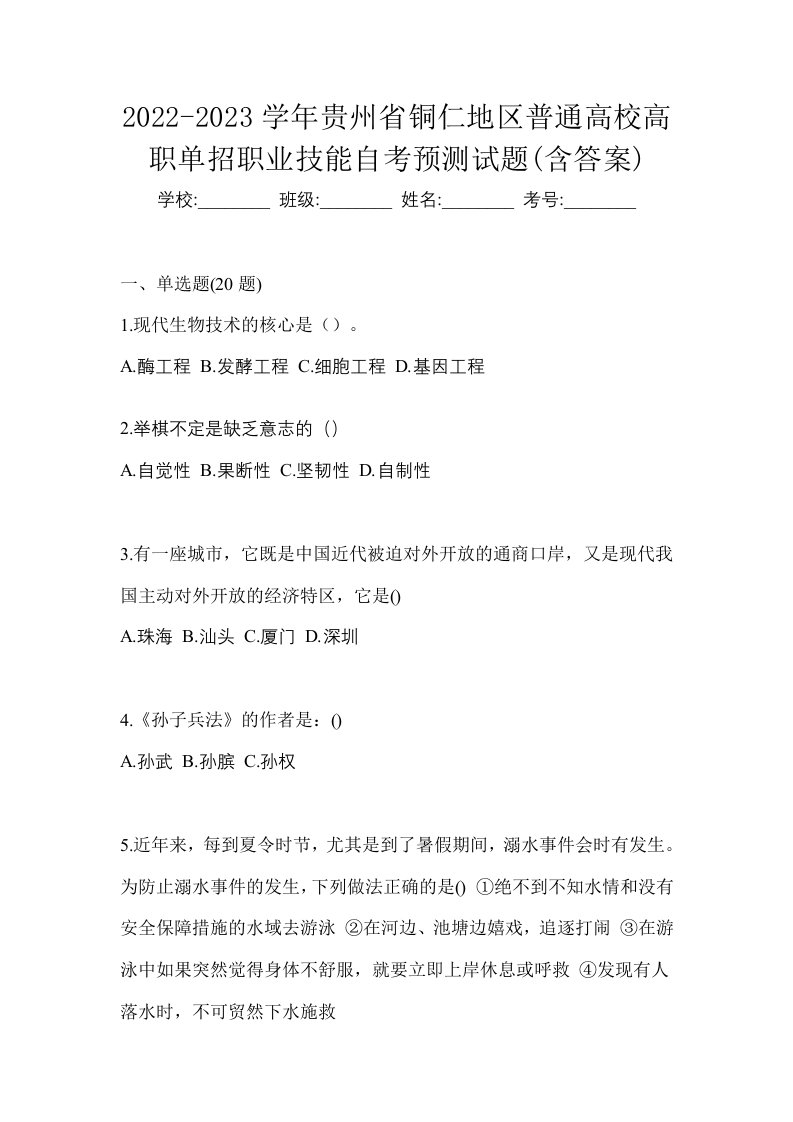 2022-2023 学年贵州省铜仁地区普通高校高职单招职业技能自考预测试题(含答案)

学校:________ 班级:________ 姓名:________ 考号:________

一、单选题(20 题)

1.现代生物技术的核心是（）。

A.酶工程 B.发酵工程 C.细胞工程 D.基因工程

2.举棋不定是缺乏意志的（）

A.自觉性 B.果断性 C.坚韧性 D.自制性

3.有一座城市，它既是中国近代被迫对外开放的通商口岸，又是现代我国主动对外开放的经济特区，它是()

A.珠海 B.汕头 C.厦门 D.深圳

4.《孙子兵法》的作者是：()

A.孙武 B.孙膑 C.孙权

5.近年来，每到夏令时节，尤其是到了暑假期间，溺水事件会时有发生。为防止溺水事件的发生，下列做法正确的是() ①绝不到不知水情和没有安全保障措施的水域去游泳 ②在河边、池塘边嬉戏，追逐打闹 ③在游泳中如果突然觉得身体不舒服，就要立即上岸休息或呼救 ④发现有人落水时，不可贸然下水施救